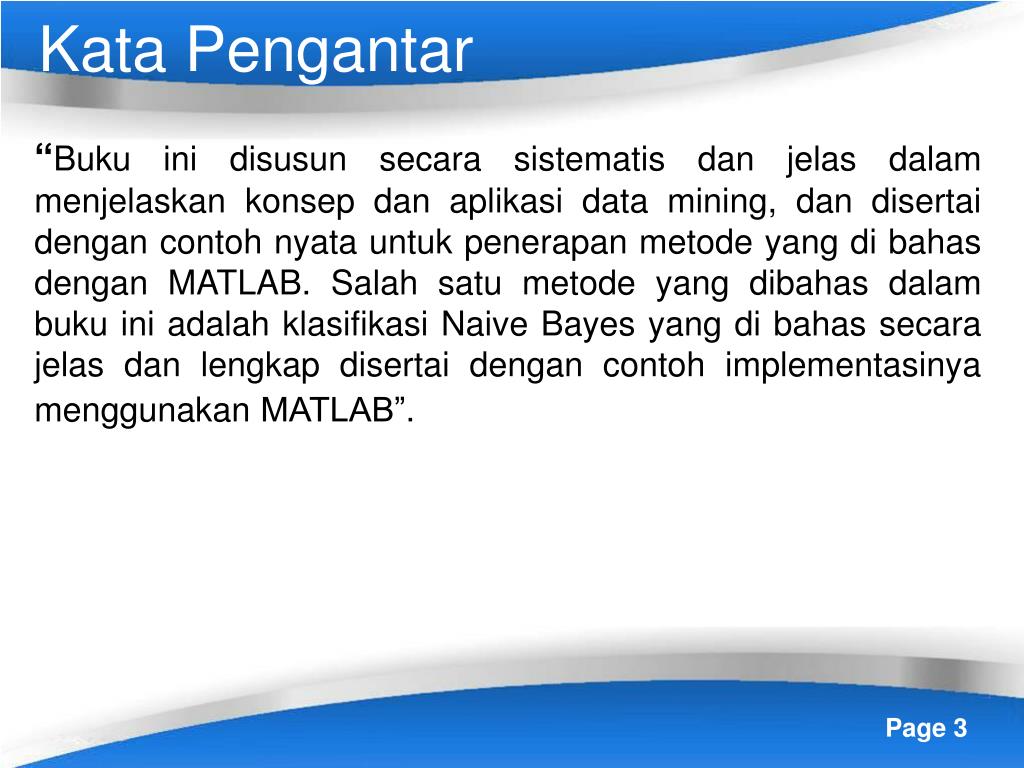 Kata Pengantar

“Buku ini disusun secara sistematis dan jelas dalam menjelaskan konsep dan aplikasi data mining, dan disertai dengan contoh nyata untuk penerapan metode yang di bahas dengan MATLAB. Salah satu metode yang dibahas dalam buku ini adalah klasifikasi Naive Bayes yang di bahas secara jelas dan lengkap disertai dengan contoh implementasinya menggunakan MATLAB”.

Page 3